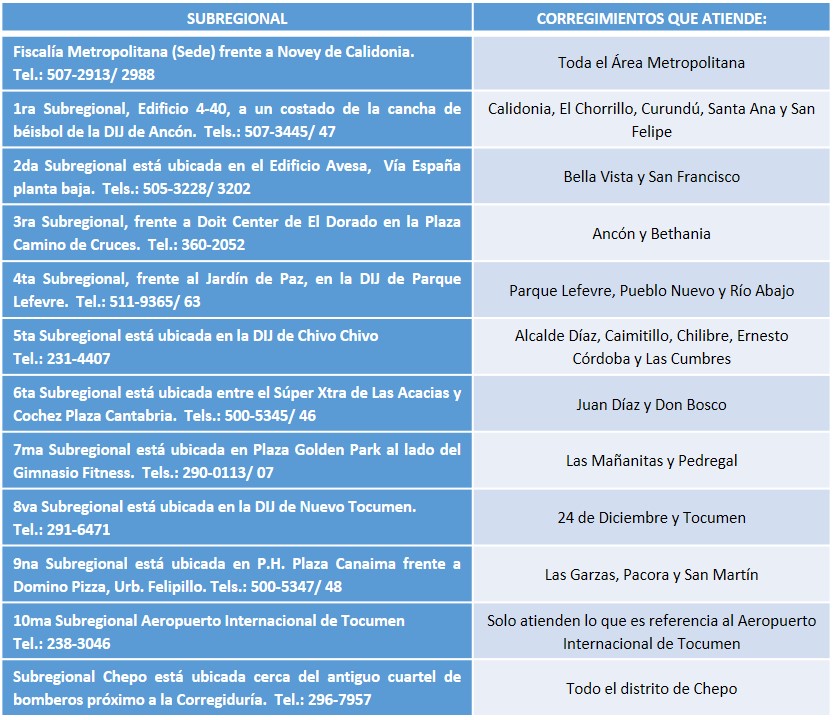 | SUBREGIONAL | CORREGIMIENTOS QUE ATIENDE: |
|---|---|
| Fiscalía Metropolitana (Sede) frente a Novey de Calidonia. Tel.: 507-2913/ 2988 | Toda el Área Metropolitana |
| 1ra Subregional, Edificio 4-40, a un costado de la cancha de béisbol de la DIJ de Ancón. Tels.: 507-3445/ 47 | Calidonia, El Chorrillo, Curundú, Santa Ana y San Felipe |
| 2da Subregional está ubicada en el Edificio Avesa, Vía España planta baja. Tels.: 505-3228/ 3202 | Bella Vista y San Francisco |
| 3ra Subregional, frente a Doit Center de El Dorado en la Plaza Camino de Cruces. Tel.: 360-2052 | Ancón y Bethania |
| 4ta Subregional, frente al Jardín de Paz, en la DIJ de Parque Lefevre. Tel.: 511-9365/ 63 | Parque Lefevre, Pueblo Nuevo y Río Abajo |
| 5ta Subregional está ubicada en la DIJ de Chivo Chivo Tel.: 231-4407 | Alcalde Díaz, Caimitillo, Chilibre, Ernesto Córdoba y Las Cumbres |
| 6ta Subregional está ubicada entre el Súper Xtra de Las Acacias y Cochez Plaza Cantabria. Tels.: 500-5345/ 46 | Juan Díaz y Don Bosco |
| 7ma Subregional está ubicada en Plaza Golden Park al lado del Gimnasio Fitness. Tels.: 290-0113/ 07 | Las Mañanitas y Pedregal |
| 8va Subregional está ubicada en la DIJ de Nuevo Tocumen. Tel.: 291-6471 | 24 de Diciembre y Tocumen |
| 9na Subregional está ubicada en P.H. Plaza Canaima frente a Domino Pizza, Urb. Felipillo. Tels.: 500-5347/ 48 | Las Garzas, Pacora y San Martín |
| 10ma Subregional Aeropuerto Internacional de Tocumen Tel.: 238-3046 | Solo atienden lo que es referencia al Aeropuerto Internacional de Tocumen |
| Subregional Chepo está ubicada cerca del antiguo cuartel de bomberos próximo a la Corregiduría. Tel.: 296-7957 | Todo el distrito de Chepo |